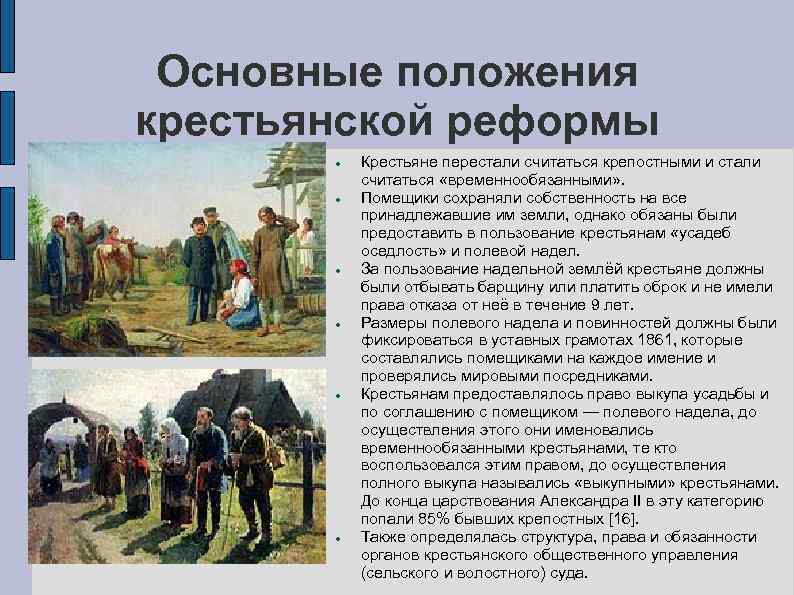 Основные положения крестьянской реформы

• Крестьяне перестали считаться крепостными и стали считаться «временнообязанными».
• Помещики сохраняли собственность на все принадлежавшие им земли, однако обязаны были предоставить в пользование крестьянам «усадеб оседлость» и полевой надел.
• За пользование надельной землёй крестьяне должны были отбывать барщину или платить оброк и не имели права отказа от неё в течение 9 лет.
• Размеры полевого надела и повинностей должны были фиксироваться в уставных грамотах 1861, которые составлялись помещиками на каждое имение и проверялись мировыми посредниками.
• Крестьянам предоставлялось право выкупа усадьбы и по соглашению с помещиком — полевого надела, до осуществления этого они именовались временнообязанными крестьянами, те кто воспользовался этим правом, до осуществления полного выкупа назывались «выкупными» крестьянами. До конца царствования Александра II в эту категорию попали 85% бывших крепостных [16].
• Также определялась структура, права и обязанности органов крестьянского общественного управления (сельского и волостного) суда.